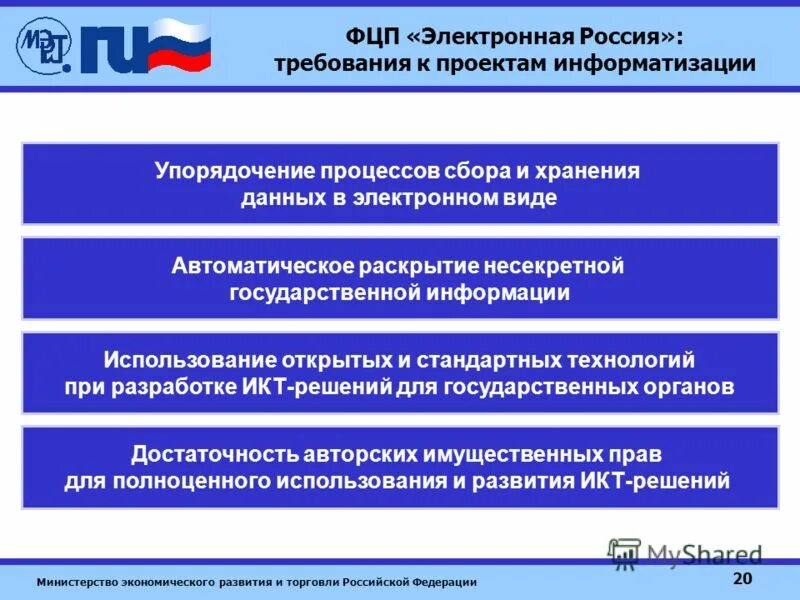 МЭРТ .ru

ФЦП «Электронная Россия»: требования к проектам информатизации

Упорядочение процессов сбора и хранения данных в электронном виде

Автоматическое раскрытие несекретной государственной информации

Использование открытых и стандартных технологий при разработке ИКТ-решений для государственных органов

Достаточность авторских имущественных прав для полноценного использования и развития ИКТ-решений

MyShared

Министерство экономического развития и торговли Российской Федерации

20